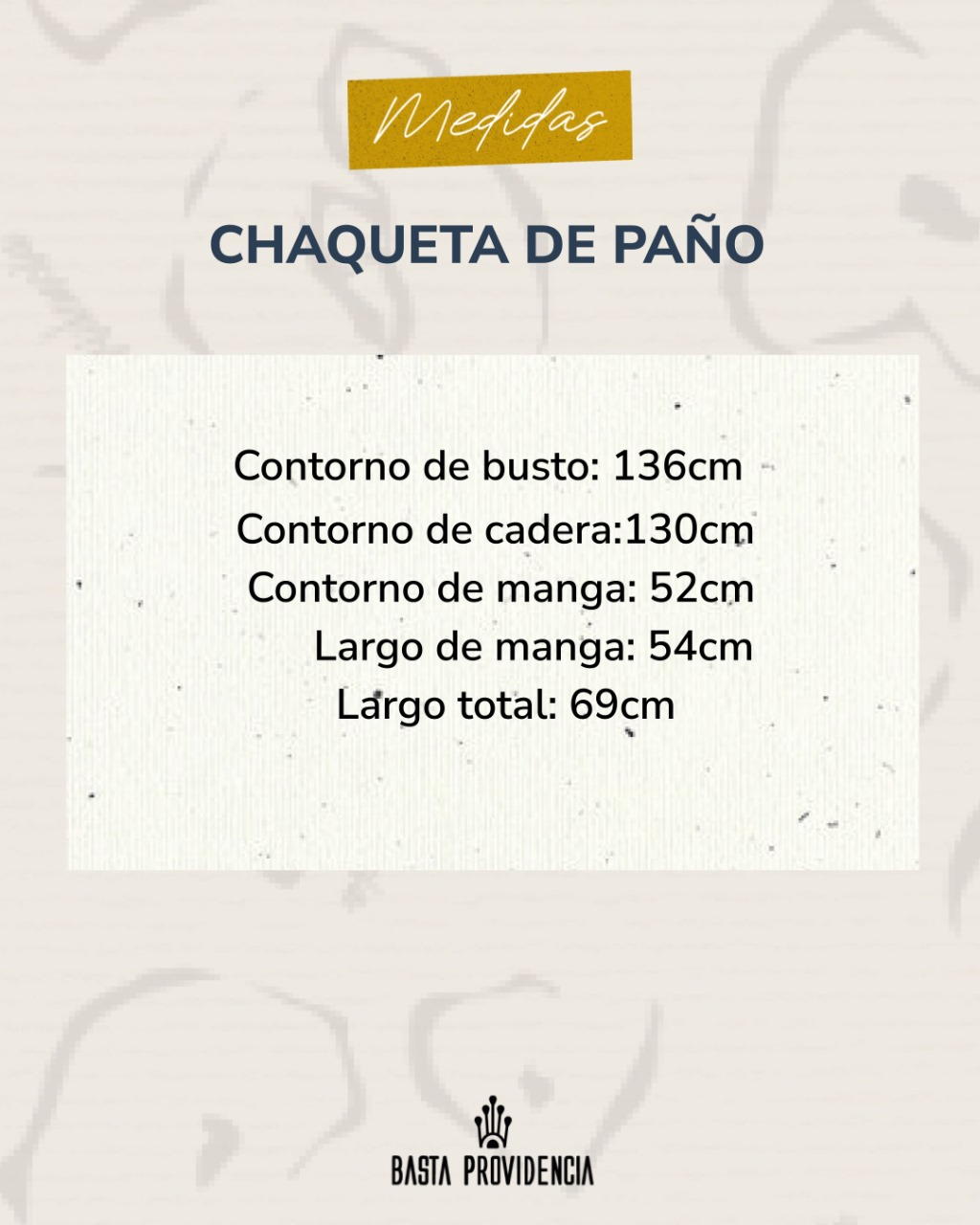 Medidas

CHAQUETA DE PAÑO

Contorno de busto: 136cm
Contorno de cadera:130cm
Contorno de manga: 52cm
Largo de manga: 54cm
Largo total: 69cm

BASTA PROVIDENCIA